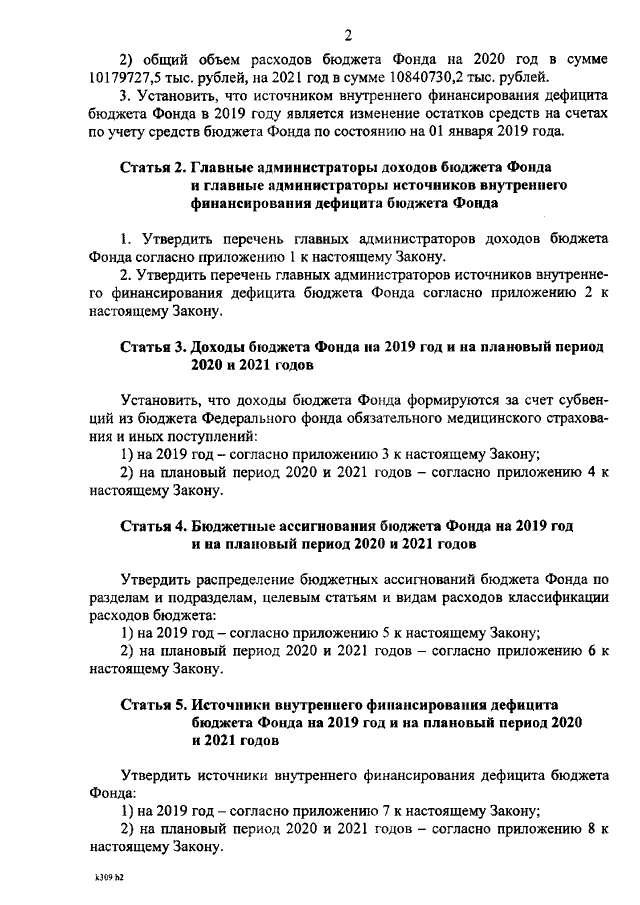 2

2) общий объем расходов бюджета Фонда на 2020 год в сумме 10179727,5 тыс. рублей, на 2021 год в сумме 10840730,2 тыс. рублей.

3. Установить, что источником внутреннего финансирования дефицита бюджета Фонда в 2019 году является изменение остатков средств на счетах по учету средств бюджета Фонда по состоянию на 01 января 2019 года.

Статья 2. Главные администраторы доходов бюджета Фонда и главные администраторы источников внутреннего финансирования дефицита бюджета Фонда

1. Утвердить перечень главных администраторов доходов бюджета Фонда согласно приложению 1 к настоящему Закону.

2. Утвердить перечень главных администраторов источников внутреннего финансирования дефицита бюджета Фонда согласно приложению 2 к настоящему Закону.

Статья 3. Доходы бюджета Фонда на 2019 год и на плановый период 2020 и 2021 годов

Установить, что доходы бюджета Фонда формируются за счет субвенций из бюджета Федерального фонда обязательного медицинского страхования и иных поступлений:

1) на 2019 год – согласно приложению 3 к настоящему Закону;

2) на плановый период 2020 и 2021 годов – согласно приложению 4 к настоящему Закону.

Статья 4. Бюджетные ассигнования бюджета Фонда на 2019 год и на плановый период 2020 и 2021 годов

Утвердить распределение бюджетных ассигнований бюджета Фонда по разделам и подразделам, целевым статьям и видам расходов классификации расходов бюджета:

1) на 2019 год – согласно приложению 5 к настоящему Закону;

2) на плановый период 2020 и 2021 годов – согласно приложению 6 к настоящему Закону.

Статья 5. Источники внутреннего финансирования дефицита бюджета Фонда на 2019 год и на плановый период 2020 и 2021 годов

Утвердить источники внутреннего финансирования дефицита бюджета Фонда:

1) на 2019 год – согласно приложению 7 к настоящему Закону;

2) на плановый период 2020 и 2021 годов – согласно приложению 8 к настоящему Закону.

k309 h2